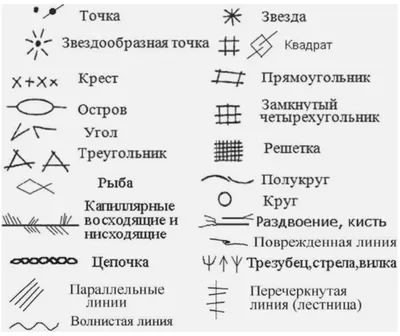 Точка
Звездообразная точка
Крест
Остров
Угол
Треугольник
Рыба
Капиллярные восходящие и нисходящие
Цепочка
Параллельные линии
Волнистая линия

Звезда
Квадрат
Прямоугольник
Замкнутый четырехугольник
Решетка
Полукруг
Круг
Раздвоение, кисть
Поврежденная линия
Трезубец,стрела,вилка
Перечеркнутая линия (лестница)